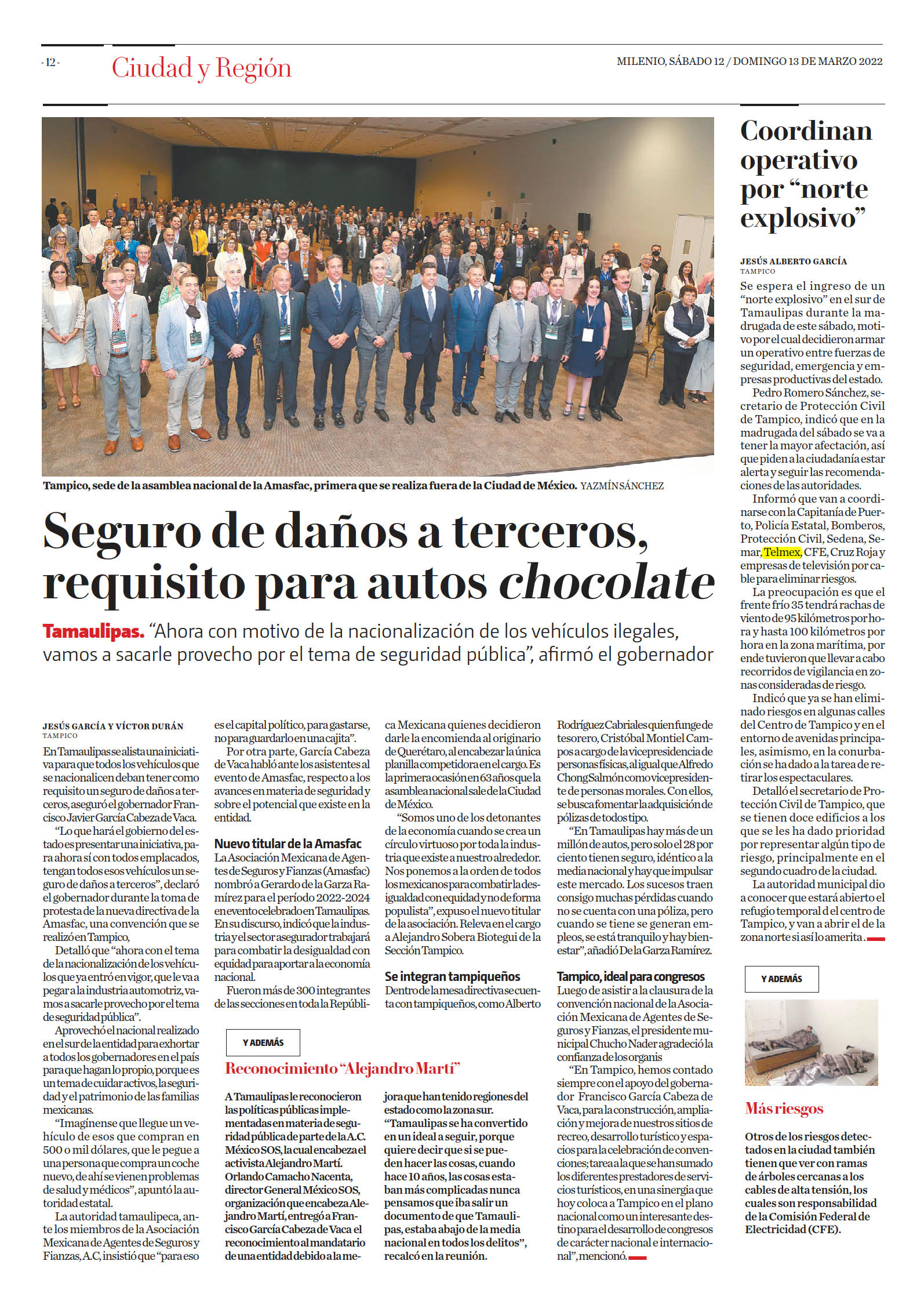 -12- Ciudad y Región

MILENIO, SÁBADO 12 / DOMINGO 13 DE MARZO 2022

Tampico, sede de la asamblea nacional de la Amasfac, primera que se realiza fuera de la Ciudad de México. YAZMÍN SÁNCHEZ

Seguro de daños a terceros, requisito para autos chocolate

Tamaulipas. "Ahora con motivo de la nacionalización de los vehículos ilegales, vamos a sacarle provecho por el tema de seguridad pública", afirmó el gobernador

JESÚS GARCÍA Y VÍCTOR DURÁN
TAMPICO

En Tamaulipas se alista una iniciativa para que todos los vehículos que se nacionalicen deban tener como requisito un seguro de daños a terceros, aseguró el gobernador Francisco Javier García Cabeza de Vaca.

"Lo que hará el gobierno del estado es presentar una iniciativa, para ahora sí con todos emplacados, tengan todos esos vehículos un seguro de daños a terceros", declaró el gobernador durante la toma de protesta de la nueva directiva de la Amasfac, una convención que se realizó en Tampico,

Detalló que "ahora con el tema de la nacionalización de los vehículos que ya entró en vigor, que le va a pegar a la industria automotriz, vamos a sacarle provecho por el tema de seguridad pública".

Aprovechó el nacional realizado en el sur de la entidad para exhortar a todos los gobernadores en el país para que hagan lo propio, porque es un tema de cuidar activos, la seguridad y el patrimonio de las familias mexicanas.

"Imagínense que llegue un vehículo de esos que compran en 500 o mil dólares, que le pegue a una persona que compra un coche nuevo, de ahí se vienen problemas de salud y médicos", apuntó la autoridad estatal.

La autoridad tamaulipeca, ante los miembros de la Asociación Mexicana de Agentes de Seguros y Fianzas, A.C, insistió que "para eso es el capital político, para gastarse, no para guardarlo en una cajita".

Por otra parte, García Cabeza de Vaca habló ante los asistentes al evento de Amasfac, respecto a los avances en materia de seguridad y sobre el potencial que existe en la entidad.

Nuevo titular de la Amasfac
La Asociación Mexicana de Agentes de Seguros y Fianzas (Amasfac) nombró a Gerardo de la Garza Ramírez para el período 2022-2024 en evento celebrado en Tamaulipas. En su discurso, indicó que la industria y el sector asegurador trabajará para combatir la desigualdad con equidad para aportar a la economía nacional.

Fueron más de 300 integrantes de las secciones en toda la República Mexicana quienes decidieron darle la encomienda al originario de Querétaro, al encabezar la única planilla competidora en el cargo. Es la primera ocasión en 63 años que la asamblea nacional sale de la Ciudad de México.

"Somos uno de los detonantes de la economía cuando se crea un círculo virtuoso por toda la industria que existe a nuestro alrededor. Nos ponemos a la orden de todos los mexicanos para combatir la desigualdad con equidad y no de forma populista", expuso el nuevo titular de la asociación. Releva en el cargo a Alejandro Sobera Biotegui de la Sección Tampico.

Se integran tampiqueños
Dentro de la mesa directiva se cuenta con tampiqueños, como Alberto Rodríguez Cabriales quien funge de tesorero, Cristóbal Montiel Campos a cargo de la vicepresidencia de personas físicas, al igual que Alfredo Chong Salmón como vicepresidente de personas morales. Con ellos, se busca fomentar la adquisición de pólizas de todos tipo.

"En Tamaulipas hay más de un millón de autos, pero solo el 28 por ciento tienen seguro, idéntico a la media nacional y hay que impulsar este mercado. Los sucesos traen consigo muchas pérdidas cuando no se cuenta con una póliza, pero cuando se tiene se generan empleos, se está tranquilo y hay bienestar", añadió De la Garza Ramírez.

Tampico, ideal para congresos
Luego de asistir a la clausura de la convención nacional de la Asociación Mexicana de Agentes de Seguros y Fianzas, el presidente municipal Chucho Nader agradeció la confianza de los organis

"En Tampico, hemos contado siempre con el apoyo del gobernador Francisco García Cabeza de Vaca, para la construcción, ampliación y mejora de nuestros sitios de recreo, desarrollo turístico y espacios para la celebración de convenciones; tarea a la que se han sumado los diferentes prestadores de servicios turísticos, en una sinergia que hoy coloca a Tampico en el plano nacional como un interesante destino para el desarrollo de congresos de carácter nacional e internacional", mencionó.

Y ADEMÁS
Reconocimiento "Alejandro Martí"

A Tamaulipas le reconocieron las políticas públicas implementadas en materia de seguridad pública de parte de la A.C. México SOS, la cual encabeza el activista Alejandro Martí. Orlando Camacho Nacenta, director General México SOS, organización que encabeza Alejandro Martí, entregó a Francisco García Cabeza de Vaca el reconocimiento al mandatario de una entidad debido a la mejora que han tenido regiones del estado como la zona sur. "Tamaulipas se ha convertido en un ideal a seguir, porque quiere decir que si se pueden hacer las cosas, cuando hace 10 años, las cosas estaban más complicadas nunca pensamos que iba salir un documento de que Tamaulipas, estaba abajo de la media nacional en todos los delitos", recalcó en la reunión.

Coordinan operativo por "norte explosivo"

JESÚS ALBERTO GARCÍA
TAMPICO

Se espera el ingreso de un "norte explosivo" en el sur de Tamaulipas durante la madrugada de este sábado, motivo por el cual decidieron armar un operativo entre fuerzas de seguridad, emergencia y empresas productivas del estado.

Pedro Romero Sánchez, secretario de Protección Civil de Tampico, indicó que en la madrugada del sábado se va a tener la mayor afectación, así que piden a la ciudadanía estar alerta y seguir las recomendaciones de las autoridades.

Informó que van a coordinarse con la Capitanía de Puerto, Policía Estatal, Bomberos, Protección Civil, Sedena, Semar, Telmex, CFE, Cruz Roja y empresas de televisión por cable para eliminar riesgos.

La preocupación es que el frente frío 35 tendrá rachas de viento de 95 kilómetros por hora y hasta 100 kilómetros por hora en la zona marítima, por ende tuvieron que llevar a cabo recorridos de vigilancia en zonas consideradas de riesgo.

Indicó que ya se han eliminado riesgos en algunas calles del Centro de Tampico y en el entorno de avenidas principales, asimismo, en la conurbación se ha dado a la tarea de retirar los espectaculares.

Detalló el secretario de Protección Civil de Tampico, que se tienen doce edificios a los que se les ha dado prioridad por representar algún tipo de riesgo, principalmente en el segundo cuadro de la ciudad.

La autoridad municipal dio a conocer que estará abierto el refugio temporal d el centro de Tampico, y van a abrir el de la zona norte si así lo amerita.

Y ADEMÁS
Más riesgos

Otros de los riesgos detectados en la ciudad también tienen que ver con ramas de árboles cercanas a los cables de alta tensión, los cuales son responsabilidad de la Comisión Federal de Electricidad (CFE).